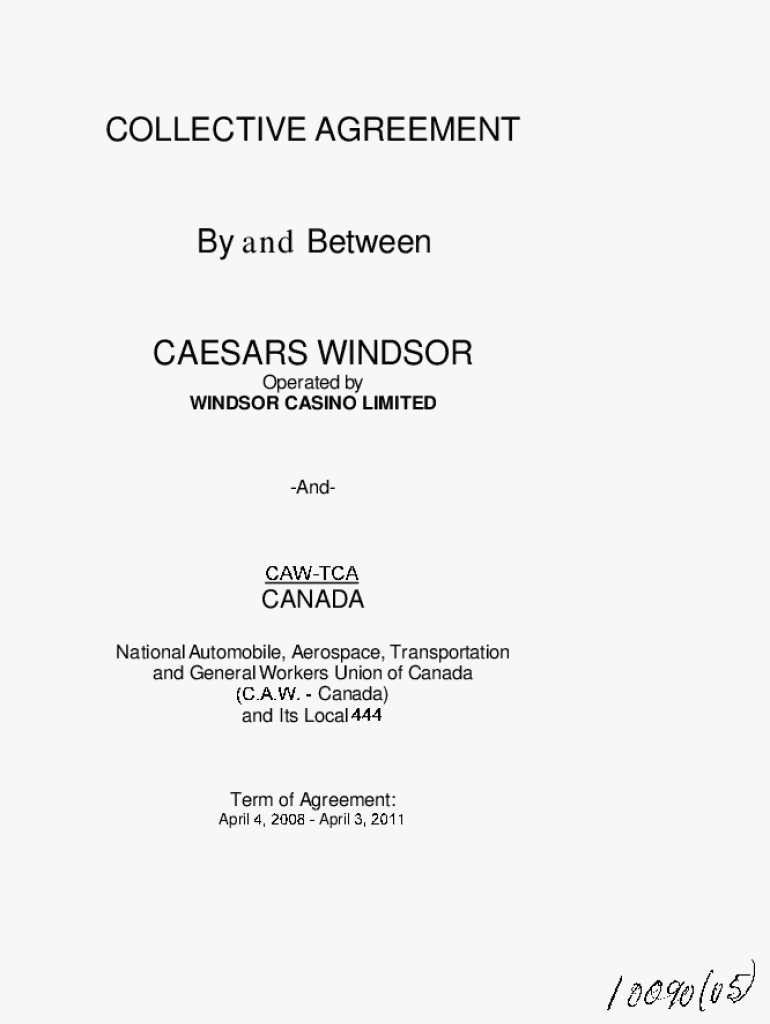 COLLECTIVE AGREEMENT

By and Between

CAESARS WINDSOR
Operated by
WINDSOR CASINO LIMITED

-And-

CAW-TCA
CANADA

National Automobile, Aerospace, Transportation and General Workers Union of Canada (C.A.W. - Canada) and Its Local 444

Term of Agreement:
April 4, 2008 - April 3, 2011

10090(05)